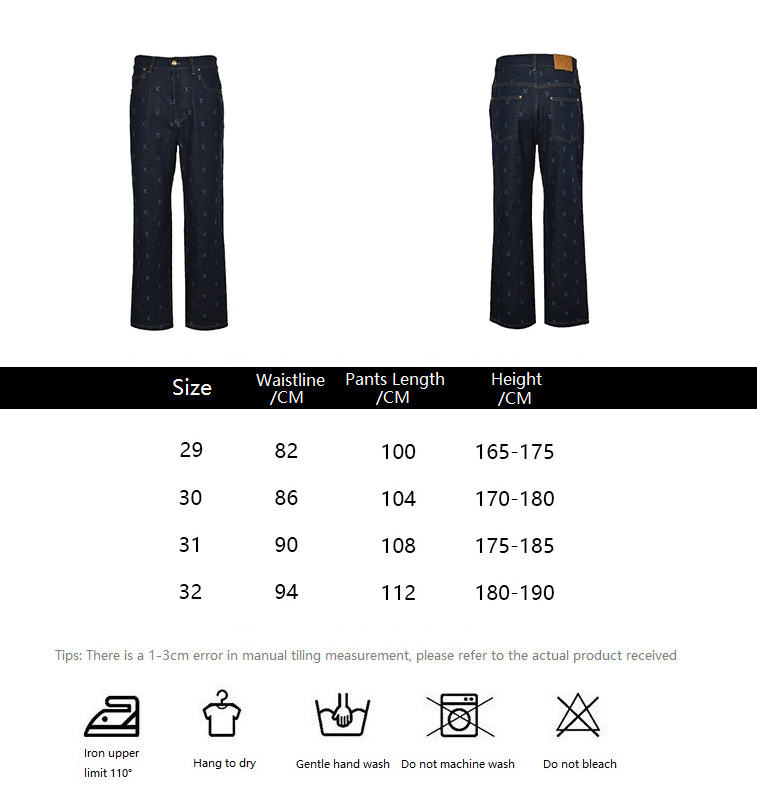 | Size | Waistline /CM | Pants Length /CM | Height /CM |
|---|---|---|---|
| 29 | 82 | 100 | 165-175 |
| 30 | 86 | 104 | 170-180 |
| 31 | 90 | 108 | 175-185 |
| 32 | 94 | 112 | 180-190 |

Tips: There is a 1-3cm error in manual tiling measurement, please refer to the actual product received

Iron upper limit 110°

Hang to dry

Gentle hand wash

Do not machine wash

Do not bleach